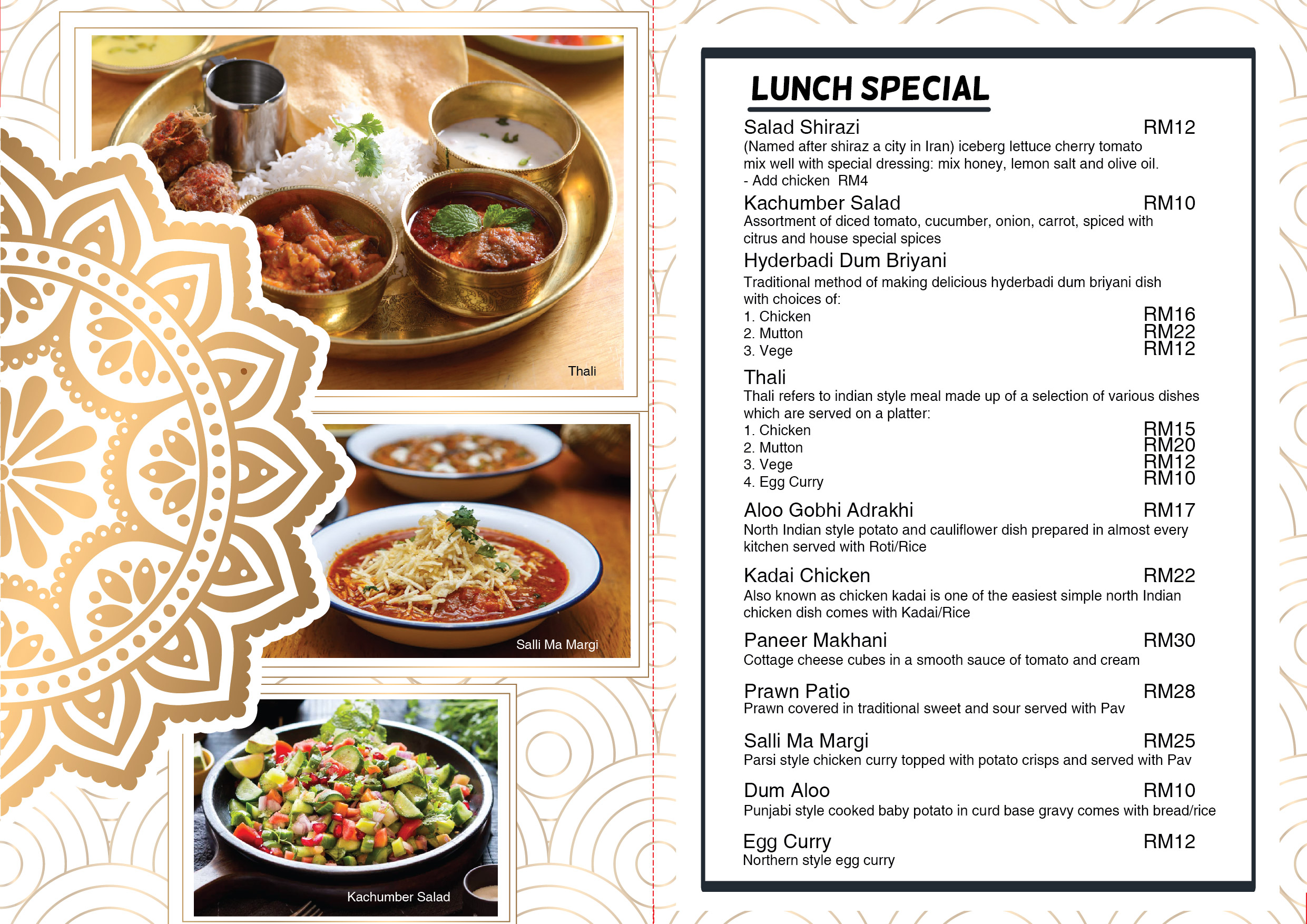 Thali

Salli Ma Margi

Kachumber Salad

LUNCH SPECIAL

Salad Shirazi RM12
(Named after shiraz a city in Iran) iceberg lettuce cherry tomato mix well with special dressing: mix honey, lemon salt and olive oil.
- Add chicken RM4

Kachumber Salad RM10
Assortment of diced tomato, cucumber, onion, carrot, spiced with citrus and house special spices

Hyderbadi Dum Briyani
Traditional method of making delicious hyderbadi dum briyani dish with choices of:
1. Chicken RM16
2. Mutton RM22
3. Vege RM12

Thali
Thali refers to indian style meal made up of a selection of various dishes which are served on a platter:
1. Chicken RM15
2. Mutton RM20
3. Vege RM12
4. Egg Curry RM10

Aloo Gobhi Adrakhi RM17
North Indian style potato and cauliflower dish prepared in almost every kitchen served with Roti/Rice

Kadai Chicken RM22
Also known as chicken kadai is one of the easiest simple north Indian chicken dish comes with Kadai/Rice

Paneer Makhani RM30
Cottage cheese cubes in a smooth sauce of tomato and cream

Prawn Patio RM28
Prawn covered in traditional sweet and sour served with Pav

Salli Ma Margi RM25
Parsi style chicken curry topped with potato crisps and served with Pav

Dum Aloo RM10
Punjabi style cooked baby potato in curd base gravy comes with bread/rice

Egg Curry RM12
Northern style egg curry